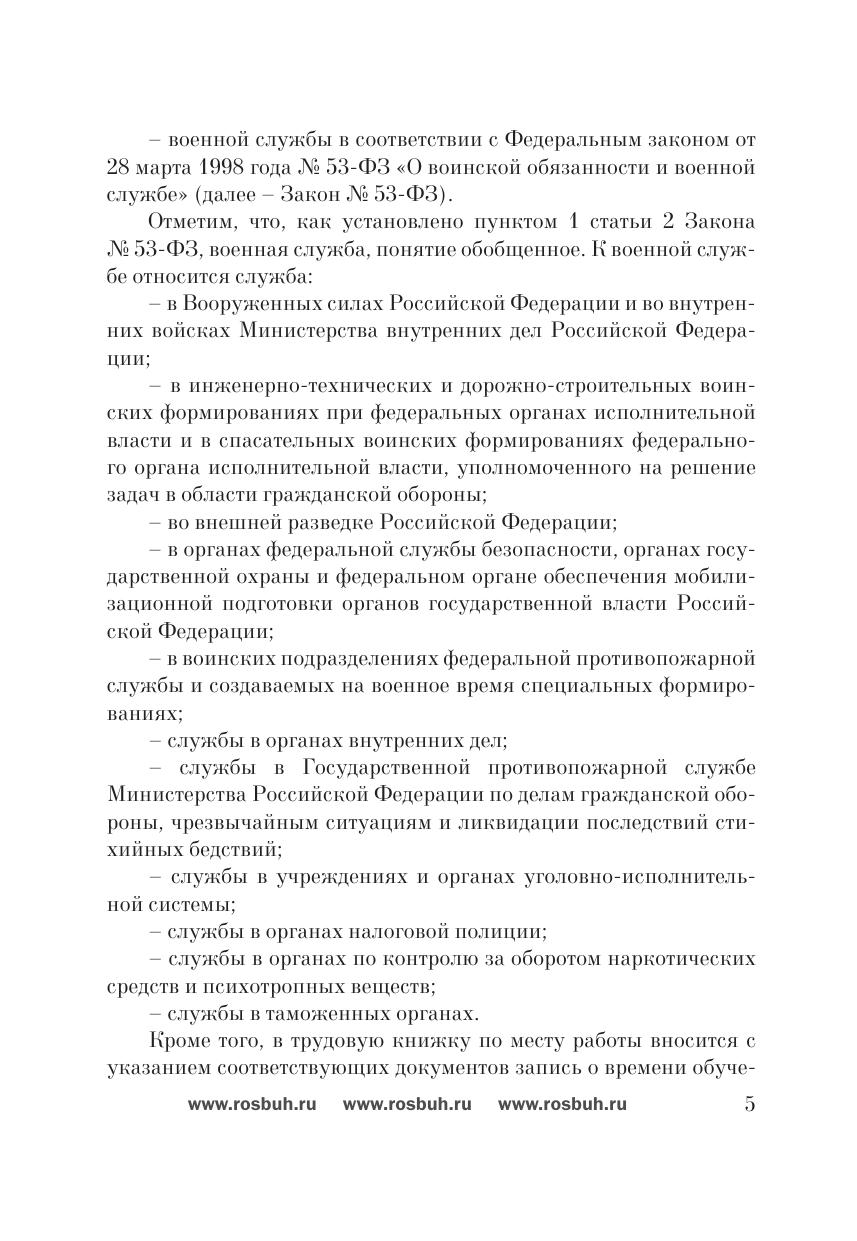 – военной службы в соответствии с Федеральным законом от 28 марта 1998 года № 53-ФЗ «О воинской обязанности и военной службе» (далее – Закон № 53-ФЗ).

Отметим, что, как установлено пунктом 1 статьи 2 Закона № 53-ФЗ, военная служба, понятие обобщенное. К военной службе относится служба:

– в Вооруженных силах Российской Федерации и во внутренних войсках Министерства внутренних дел Российской Федерации;

– в инженерно-технических и дорожно-строительных воинских формированиях при федеральных органах исполнительной власти и в спасательных воинских формированиях федерального органа исполнительной власти, уполномоченного на решение задач в области гражданской обороны;

– во внешней разведке Российской Федерации;

– в органах федеральной службы безопасности, органах государственной охраны и федеральном органе обеспечения мобилизационной подготовки органов государственной власти Российской Федерации;

– в воинских подразделениях федеральной противопожарной службы и создаваемых на военное время специальных формированиях;

– службы в органах внутренних дел;

– службы в Государственной противопожарной службе Министерства Российской Федерации по делам гражданской обороны, чрезвычайным ситуациям и ликвидации последствий стихийных бедствий;

– службы в учреждениях и органах уголовно-исполнительной системы;

– службы в органах налоговой полиции;

– службы в органах по контролю за оборотом наркотических средств и психотропных веществ;

– службы в таможенных органах.

Кроме того, в трудовую книжку по месту работы вносится с указанием соответствующих документов запись о времени обуче-

www.rosbuh.ru www.rosbuh.ru www.rosbuh.ru 5